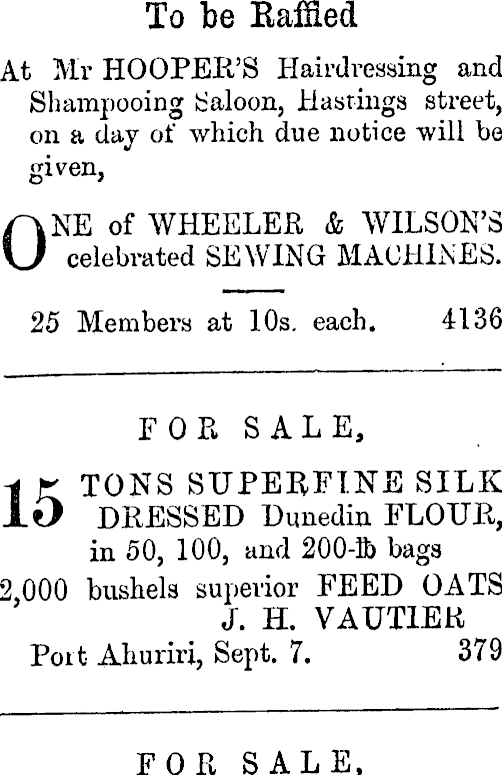 To be Raffled

At Mr HOOPER'S Hairdressing and Shampooing Saloon, Hastings street, on a day of which due notice will be given,

ONE of WHEELER & WILSON'S celebrated SEWING MACHINES.

25 Members at 10s. each. 4136

FOR SALE,

15 TONS SUPERFINE SILK DRESSED Dunedin FLOUR, in 50, 100, and 200-lb bags

2,000 bushels superior FEED OATS
J. H. VAUTIER
Port Ahuriri, Sept. 7. 379

FOR SALE,